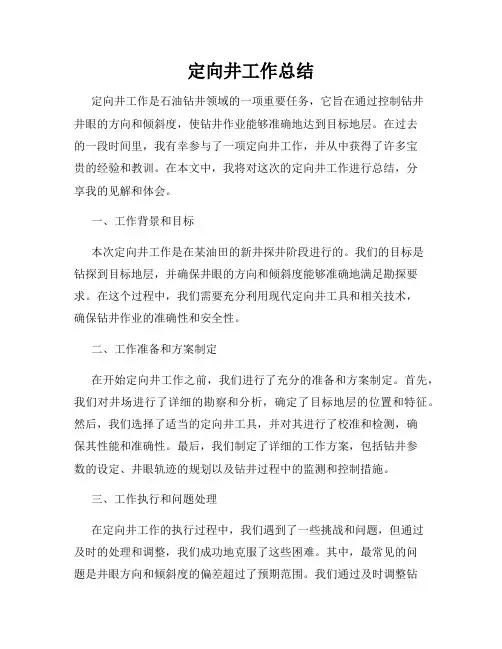 定向井工作总结

定向井工作是石油钻井领域的一项重要任务，它旨在通过控制钻井井眼的方向和倾斜度，使钻井作业能够准确地达到目标地层。在过去的一段时间里，我有幸参与了一项定向井工作，并从中获得了许多宝贵的经验和教训。在本文中，我将对这次的定向井工作进行总结，分享我的见解和体会。

一、工作背景和目标

本次定向井工作是在某油田的新井探井阶段进行的。我们的目标是钻探到目标地层，并确保井眼的方向和倾斜度能够准确地满足勘探要求。在这个过程中，我们需要充分利用现代定向井工具和相关技术，确保钻井作业的准确性和安全性。

二、工作准备和方案制定

在开始定向井工作之前，我们进行了充分的准备和方案制定。首先，我们对井场进行了详细的勘察和分析，确定了目标地层的位置和特征。然后，我们选择了适当的定向井工具，并对其进行了校准和检测，确保其性能和准确性。最后，我们制定了详细的工作方案，包括钻井参数的设定、井眼轨迹的规划以及钻井过程中的监测和控制措施。

三、工作执行和问题处理

在定向井工作的执行过程中，我们遇到了一些挑战和问题，但通过及时的处理和调整，我们成功地克服了这些困难。其中，最常见的问题是井眼方向和倾斜度的偏差超过了预期范围。我们通过及时调整钻